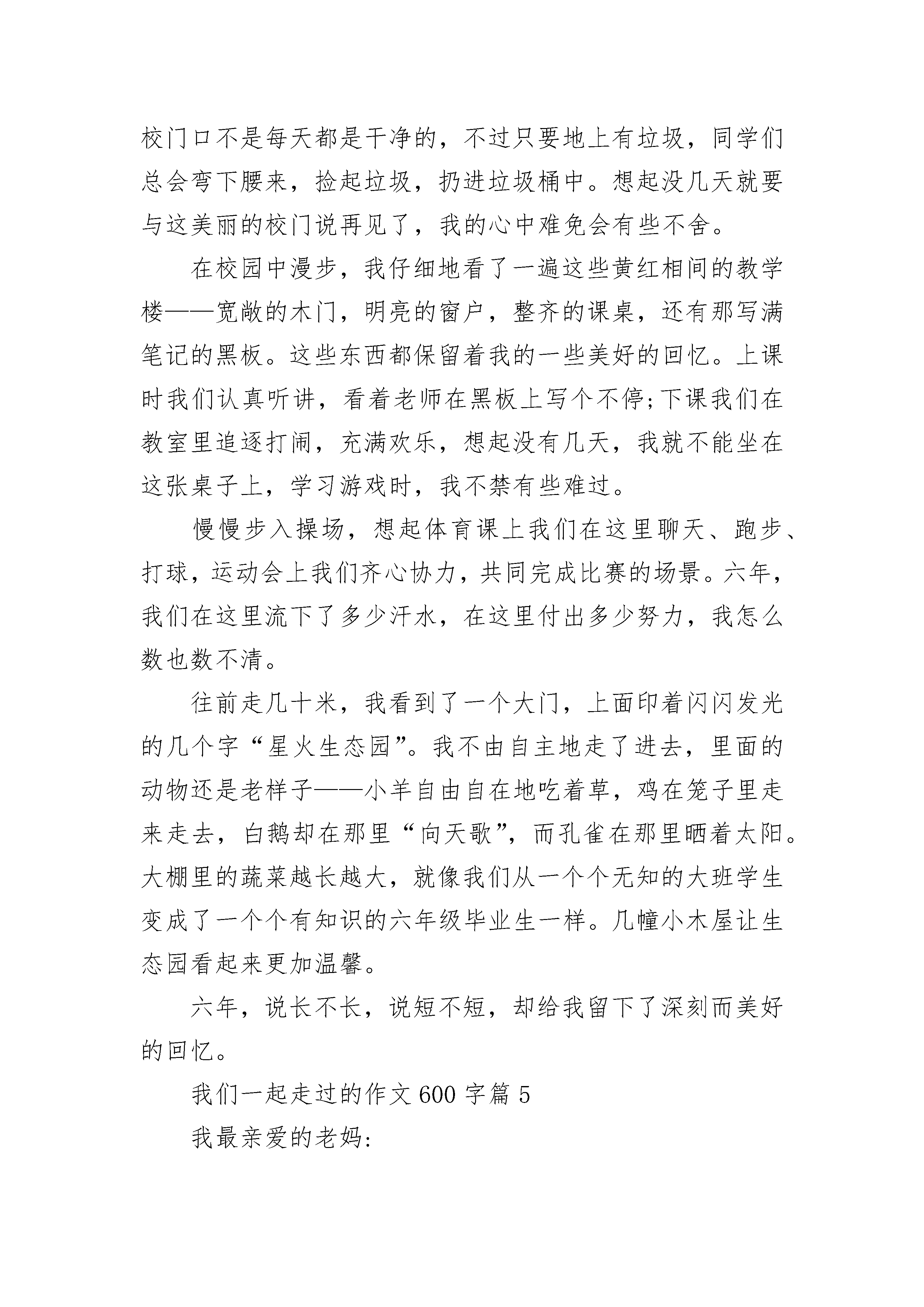 校门口不是每天都是干净的，不过只要地上有垃圾，同学们总会弯下腰来，捡起垃圾，扔进垃圾桶中。想起没几天就要与这美丽的校门说再见了，我的心中难免会有些不舍。

在校园中漫步，我仔细地看了一遍这些黄红相间的教学楼——宽敞的木门，明亮的窗户，整齐的课桌，还有那写满笔记的黑板。这些东西都保留着我的一些美好的回忆。上课时我们认真听讲，看着老师在黑板上写个不停;下课我们在教室里追逐打闹，充满欢乐，想起没有几天，我就不能坐在这张桌子上，学习游戏时，我不禁有些难过。

慢慢步入操场，想起体育课上我们在这里聊天、跑步、打球，运动会上我们齐心协力，共同完成比赛的场景。六年，我们在这里流下了多少汗水，在这里付出多少努力，我怎么数也数不清。

往前走几十米，我看到了一个大门，上面印着闪闪发光的几个字“星火生态园”。我不由自主地走了进去，里面的动物还是老样子——小羊自由自在地吃着草，鸡在笼子里走来走去，白鹅却在那里“向天歌”，而孔雀在那里晒着太阳。大棚里的蔬菜越长越大，就像我们从一个个无知的大班学生变成了一个个有知识的六年级毕业生一样。几幢小木屋让生态园看起来更加温馨。

六年，说长不长，说短不短，却给我留下了深刻而美好的回忆。

我们一起走过的作文 600 字篇 5

我最亲爱的老妈: